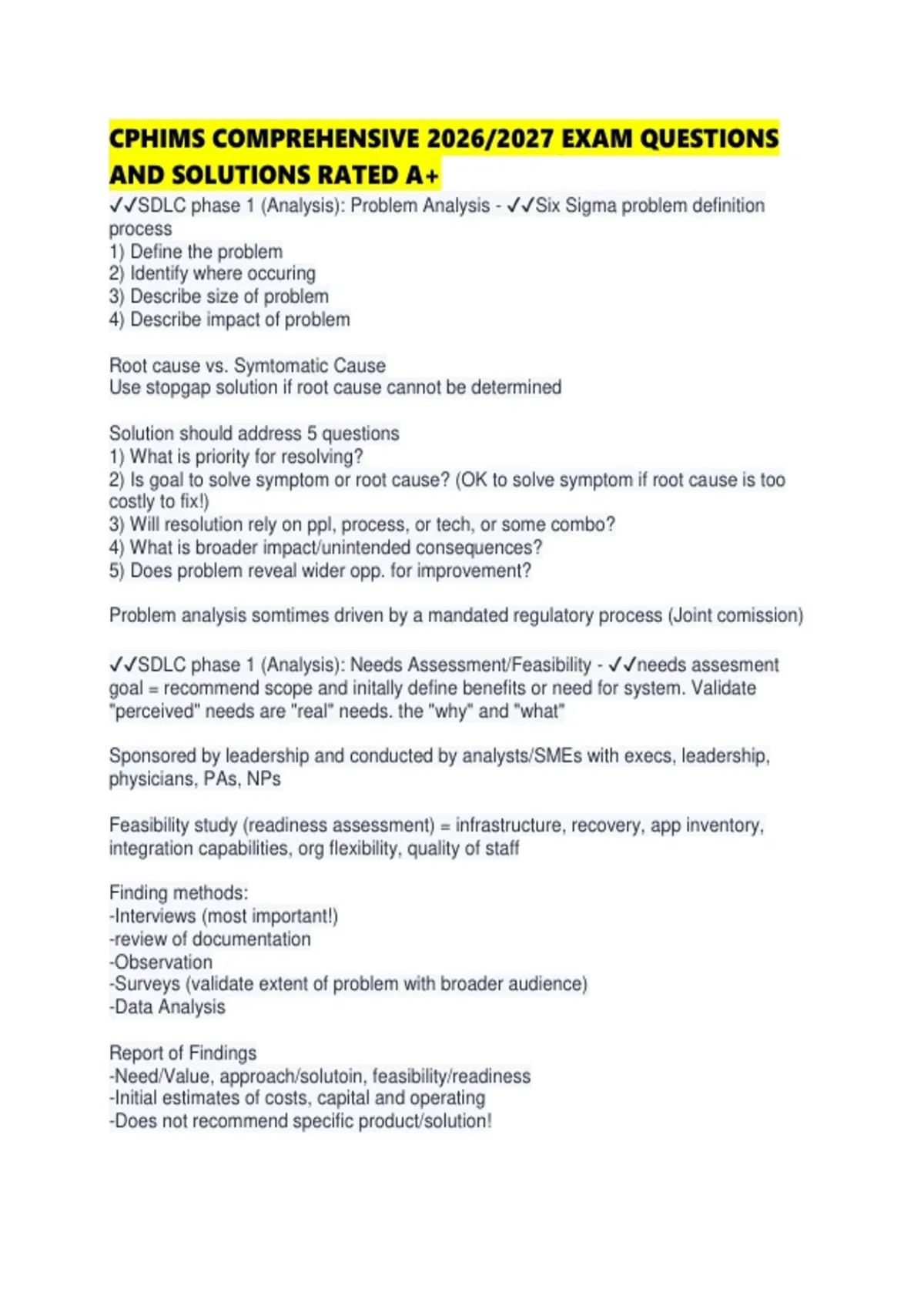 CPHIMS COMPREHENSIVE 2026/2027 EXAM QUESTIONS AND SOLUTIONS RATED A+

✓✓SDLC phase 1 (Analysis): Problem Analysis - ✓✓Six Sigma problem definition process
1) Define the problem
2) Identify where occuring
3) Describe size of problem
4) Describe impact of problem

Root cause vs. Symtomatic Cause
Use stopgap solution if root cause cannot be determined

Solution should address 5 questions
1) What is priority for resolving?
2) Is goal to solve symptom or root cause? (OK to solve symptom if root cause is too costly to fix!)
3) Will resolution rely on ppl, process, or tech, or some combo?
4) What is broader impact/unintended consequences?
5) Does problem reveal wider opp. for improvement?

Problem analysis somtimes driven by a mandated regulatory process (Joint comission)

✓✓SDLC phase 1 (Analysis): Needs Assessment/Feasibility - ✓✓needs assesment goal = recommend scope and initally define benefits or need for system. Validate "perceived" needs are "real" needs. the "why" and "what"

Sponsored by leadership and conducted by analysts/SMEs with execs, leadership, physicians, PAs, NPs

Feasibility study (readiness assessment) = infrastructure, recovery, app inventory, integration capabilities, org flexibility, quality of staff

Finding methods:
-Interviews (most important!)
-review of documentation
-Observation
-Surveys (validate extent of problem with broader audience)
-Data Analysis

Report of Findings
-Need/Value, approach/solutoin, feasibility/readiness
-Initial estimates of costs, capital and operating
-Does not recommend specific product/solution!